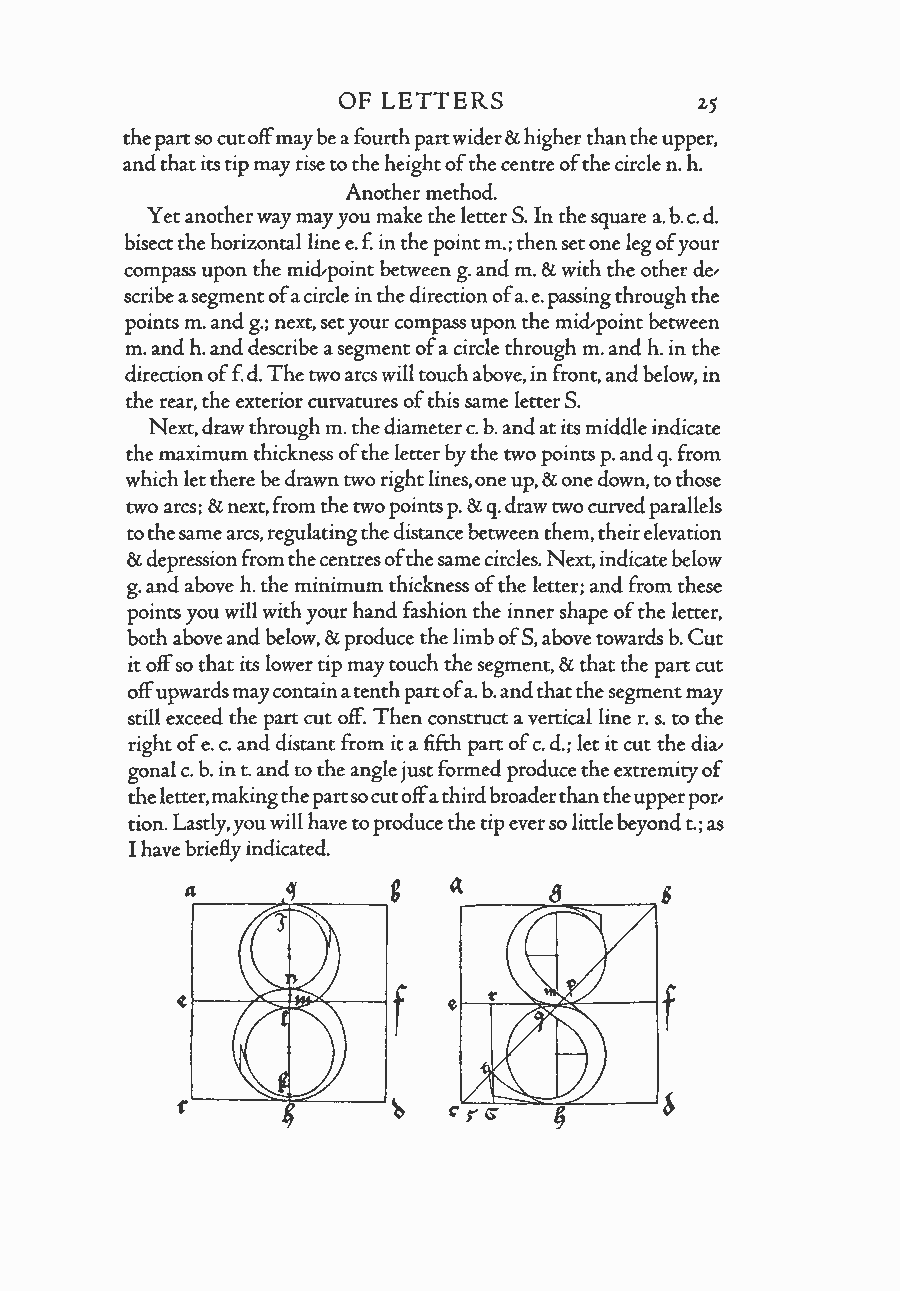 OF LETTERS 25

the part so cut off may be a fourth part wider & higher than the upper, and that its tip may rise to the height of the centre of the circle n. h.

Another method.

Yet another way may you make the letter S. In the square a. b. c. d. bisect the horizontal line e. f. in the point m.; then set one leg of your compass upon the mid-point between g. and m. & with the other describe a segment of a circle in the direction of a. e. passing through the points m. and g.; next, set your compass upon the mid-point between m. and h. and describe a segment of a circle through m. and h. in the direction of f. d. The two arcs will touch above, in front, and below, in the rear, the exterior curvatures of this same letter S.

Next, draw through m. the diameter c. b. and at its middle indicate the maximum thickness of the letter by the two points p. and q. from which let there be drawn two right lines, one up, & one down, to those two arcs; & next, from the two points p. & q. draw two curved parallels to the same arcs, regulating the distance between them, their elevation & depression from the centres of the same circles. Next, indicate below g. and above h. the minimum thickness of the letter; and from these points you will with your hand fashion the inner shape of the letter, both above and below, & produce the limb of S, above towards b. Cut it off so that its lower tip may touch the segment, & that the part cut off upwards may contain a tenth part of a. b. and that the segment may still exceed the part cut off. Then construct a vertical line r. s. to the right of e. c. and distant from it a fifth part of c. d.; let it cut the diagonal c. b. in t. and to the angle just formed produce the extremity of the letter, making the part so cut off a third broader than the upper portion. Lastly, you will have to produce the tip ever so little beyond t.; as I have briefly indicated.

a g b
i
n
e m f
l
k
c h d

a g b
m p
e r f
q
t
c s s h d